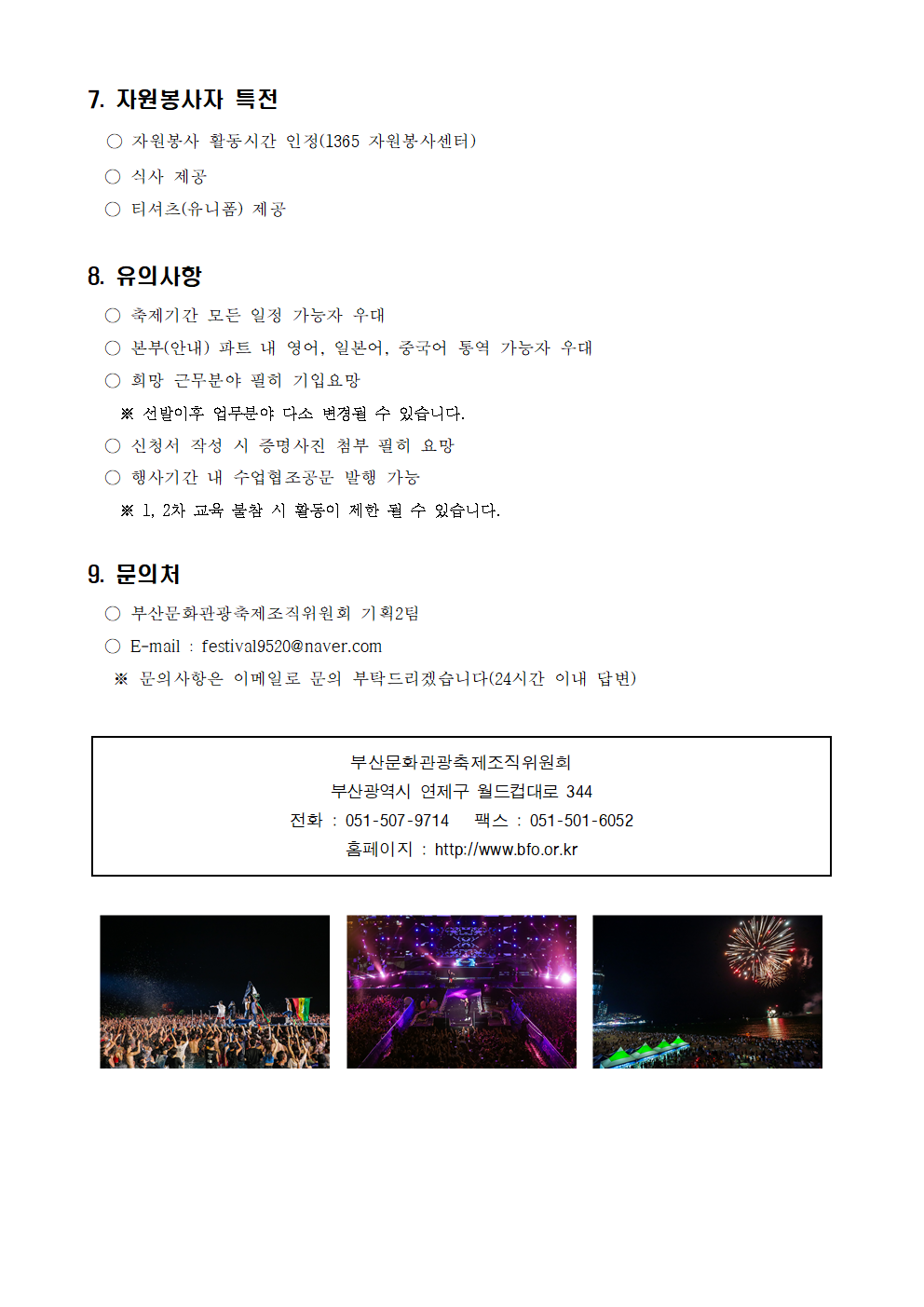 7. 자원봉사자 특전

○ 자원봉사 활동시간 인정(1365 자원봉사센터)

○ 식사 제공

○ 티셔츠(유니폼) 제공

8. 유의사항

○ 축제기간 모든 일정 가능자 우대

○ 본부(안내) 파트 내 영어, 일본어, 중국어 통역 가능자 우대

○ 희망 근무분야 필히 기입요망

※ 선발이후 업무분야 다소 변경될 수 있습니다.

○ 신청서 작성 시 증명사진 첨부 필히 요망

○ 행사기간 내 수업협조공문 발행 가능

※ 1, 2차 교육 불참 시 활동이 제한 될 수 있습니다.

9. 문의처

○ 부산문화관광축제조직위원회 기획2팀

○ E-mail : festival9520@naver.com

※ 문의사항은 이메일로 문의 부탁드리겠습니다(24시간 이내 답변)

부산문화관광축제조직위원회
부산광역시 연제구 월드컵대로 344
전화 : 051-507-9714 팩스 : 051-501-6052
홈페이지 : http://www.bfo.or.kr